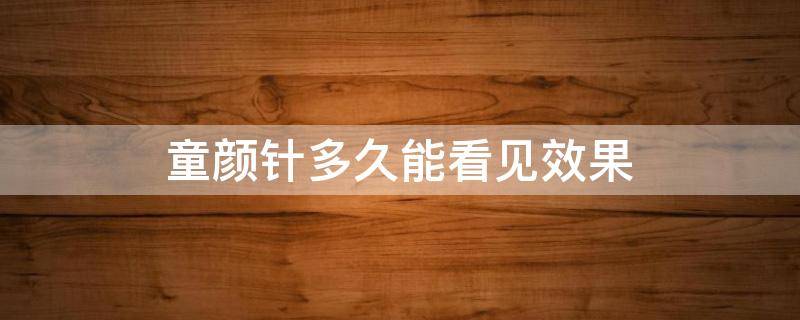 童颜针多久能看见效果